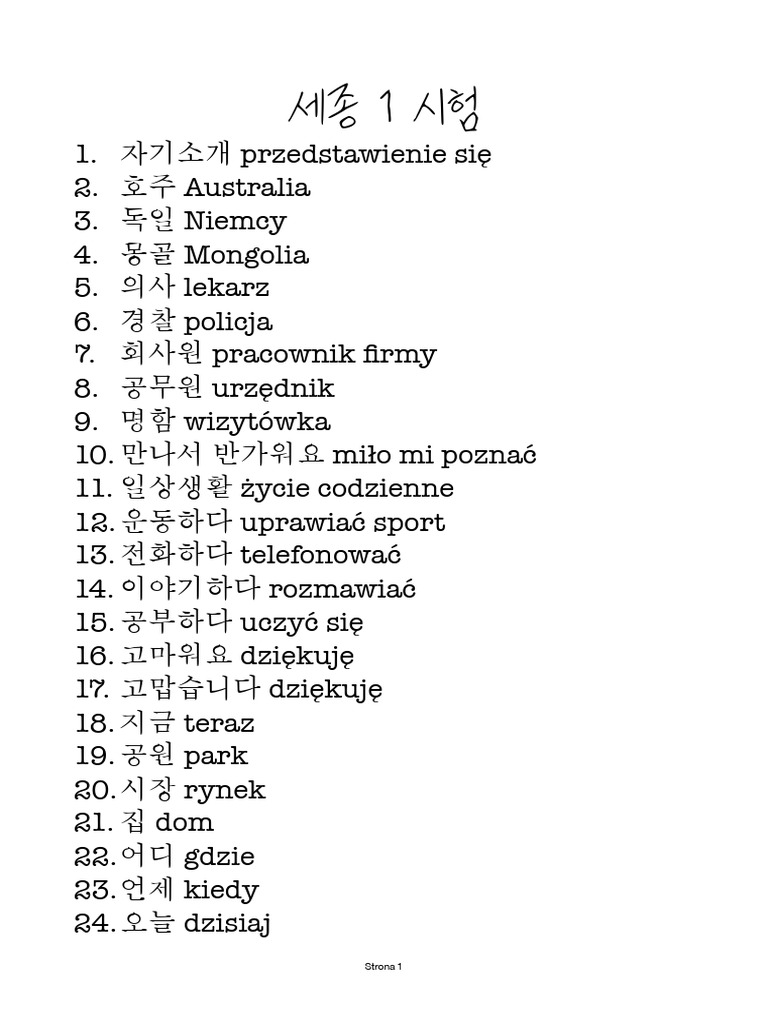 세종 1 시험

1. 자기소개 przedstawienie się
2. 호주 Australia
3. 독일 Niemcy
4. 몽골 Mongolia
5. 의사 lekarz
6. 경찰 policja
7. 회사원 pracownik firmy
8. 공무원 urzędnik
9. 명함 wizytówka
10. 만나서 반가워요 miło mi poznać
11. 일상생활 życie codzienne
12. 운동하다 uprawiać sport
13. 전화하다 telefonować
14. 이야기하다 rozmawiać
15. 공부하다 uczyć się
16. 고마워요 dziękuję
17. 고맙습니다 dziękuję
18. 지금 teraz
19. 공원 park
20. 시장 rynek
21. 집 dom
22. 어디 gdzie
23. 언제 kiedy
24. 오늘 dzisiaj

Strona 1